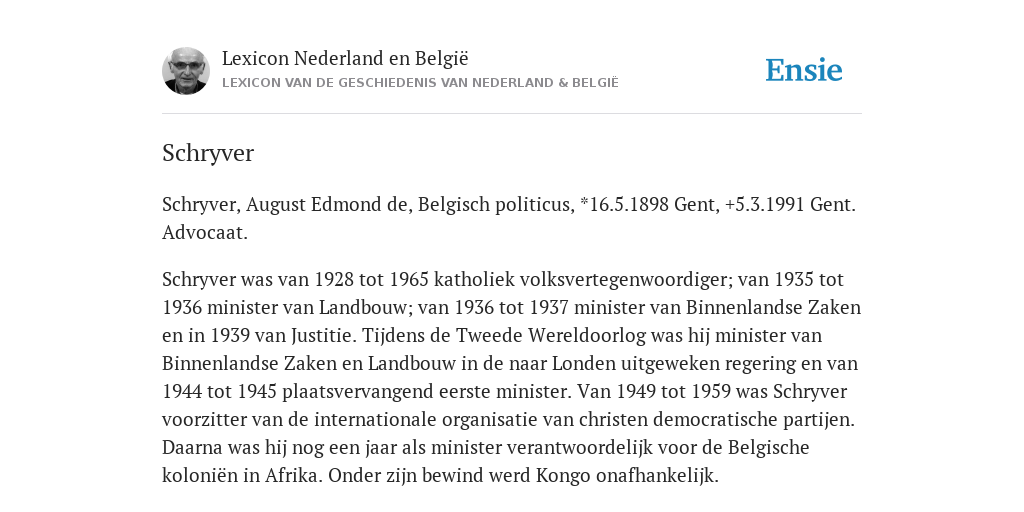 Lexicon Nederland en België
LEXICON VAN DE GESCHIEDENIS VAN NEDERLAND & BELGIË

Ensie

Schryver

Schryver, August Edmond de, Belgisch politicus, *16.5.1898 Gent, +5.3.1991 Gent. Advocaat.

Schryver was van 1928 tot 1965 katholiek volksvertegenwoordiger; van 1935 tot 1936 minister van Landbouw; van 1936 tot 1937 minister van Binnenlandse Zaken en in 1939 van Justitie. Tijdens de Tweede Wereldoorlog was hij minister van Binnenlandse Zaken en Landbouw in de naar Londen uitgeweken regering en van 1944 tot 1945 plaatsvervangend eerste minister. Van 1949 tot 1959 was Schryver voorzitter van de internationale organisatie van christen democratische partijen. Daarna was hij nog een jaar als minister verantwoordelijk voor de Belgische koloniën in Afrika. Onder zijn bewind werd Kongo onafhankelijk.